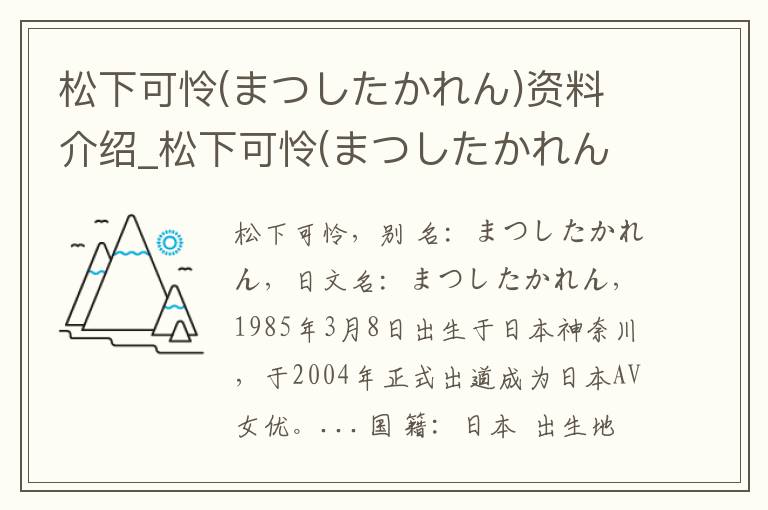 松下可怜(まつしたかれん)资料介绍_松下可怜(まつしたかれん

松下可怜，别名：まつしたかれん，日文名：まつしたかれん，1985年3月8日出生于日本神奈川，于2004年正式出道成为日本AV女优。...国籍：日本 出生地